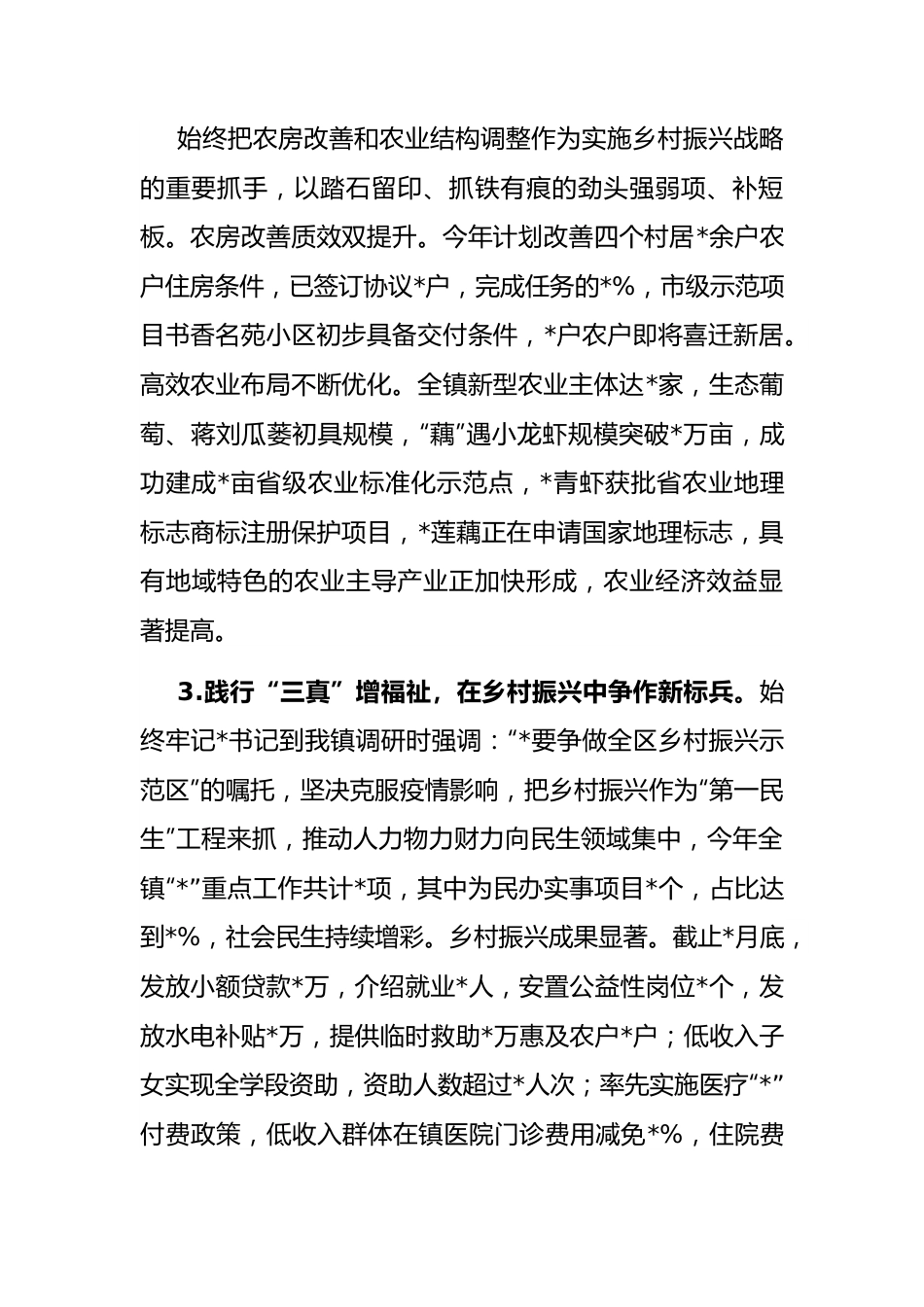 始终把农房改善和农业结构调整作为实施乡村振兴战略的重要抓手，以踏石留印、抓铁有痕的劲头强弱项、补短板。农房改善质效双提升。今年计划改善四个村居*余户农户住房条件，已签订协议*户，完成任务的*%，市级示范项目书香名苑小区初步具备交付条件，*户农户即将喜迁新居。高效农业布局不断优化。全镇新型农业主体达*家，生态葡萄、蒋刘瓜蒌初具规模，“藕”遇小龙虾规模突破*万亩，成功建成*亩省级农业标准化示范点，*青虾获批省农业地理标志商标注册保护项目，*莲藕正在申请国家地理标志，具有地域特色的农业主导产业正加快形成，农业经济效益显著提高。

3.践行“三真”增福祉，在乡村振兴中争作新标兵。始终牢记*书记到我镇调研时强调：“*要争做全区乡村振兴示范区”的嘱托，坚决克服疫情影响，把乡村振兴作为“第一民生”工程来抓，推动人力物力财力向民生领域集中，今年全镇“*”重点工作共计*项，其中为民办实事项目*个，占比达到*%，社会民生持续增彩。乡村振兴成果显著。截止*月底，发放小额贷款*万，介绍就业*人，安置公益性岗位*个，发放水电补贴*万，提供临时救助*万惠及农户*户；低收入子女实现全学段资助，资助人数超过*人次；率先实施医疗“*”付费政策，低收入群体在镇医院门诊费用减免*%，住院费